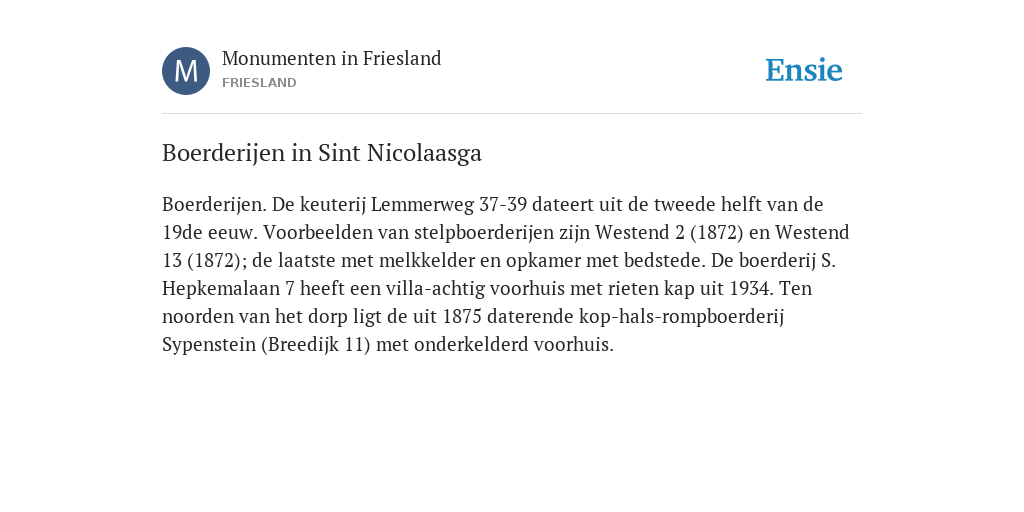 M

Monumenten in Friesland
FRIESLAND

Ensie

Boerderijen in Sint Nicolaasga

Boerderijen. De keuterij Lemmerweg 37-39 dateert uit de tweede helft van de 19de eeuw. Voorbeelden van stelpboerderijen zijn Westend 2 (1872) en Westend 13 (1872); de laatste met melkkelder en opkamer met bedstede. De boerderij S. Hepkemalaan 7 heeft een villa-achtig voorhuis met rieten kap uit 1934. Ten noorden van het dorp ligt de uit 1875 daterende kop-hals-rompboerderij Sypenstein (Breedijk 11) met onderkelderd voorhuis.